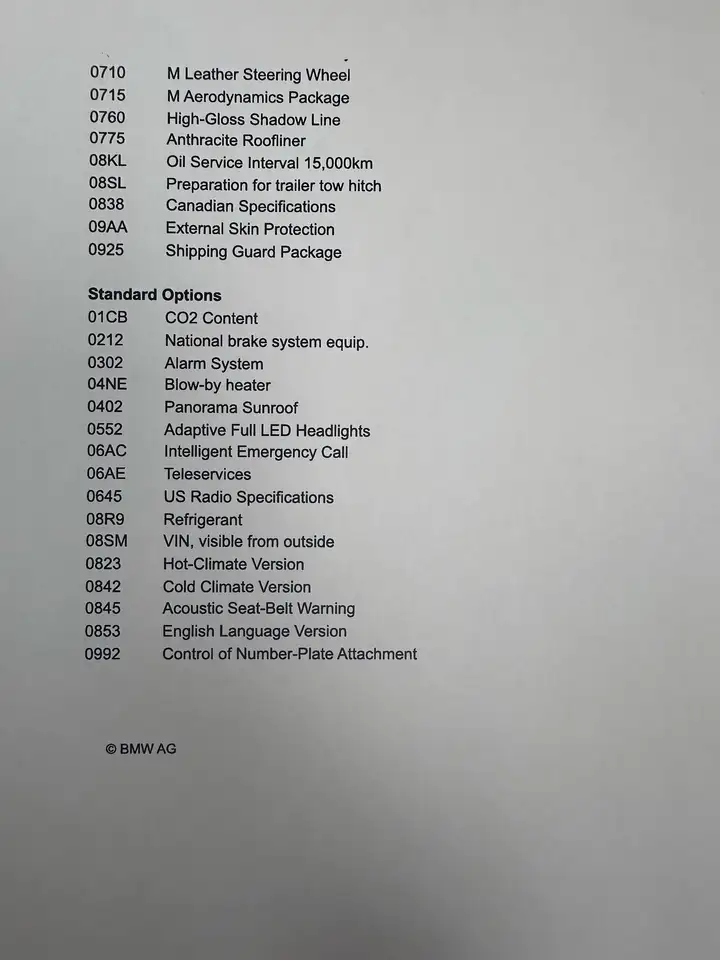 0710 M Leather Steering Wheel
0715 M Aerodynamics Package
0760 High-Gloss Shadow Line
0775 Anthracite Roofliner
08KL Oil Service Interval 15,000km
08SL Preparation for trailer tow hitch
0838 Canadian Specifications
09AA External Skin Protection
0925 Shipping Guard Package

Standard Options
01CB CO2 Content
0212 National brake system equip.
0302 Alarm System
04NE Blow-by heater
0402 Panorama Sunroof
0552 Adaptive Full LED Headlights
06AC Intelligent Emergency Call
06AE Teleservices
0645 US Radio Specifications
08R9 Refrigerant
08SM VIN, visible from outside
0823 Hot-Climate Version
0842 Cold Climate Version
0845 Acoustic Seat-Belt Warning
0853 English Language Version
0992 Control of Number-Plate Attachment

© BMW AG